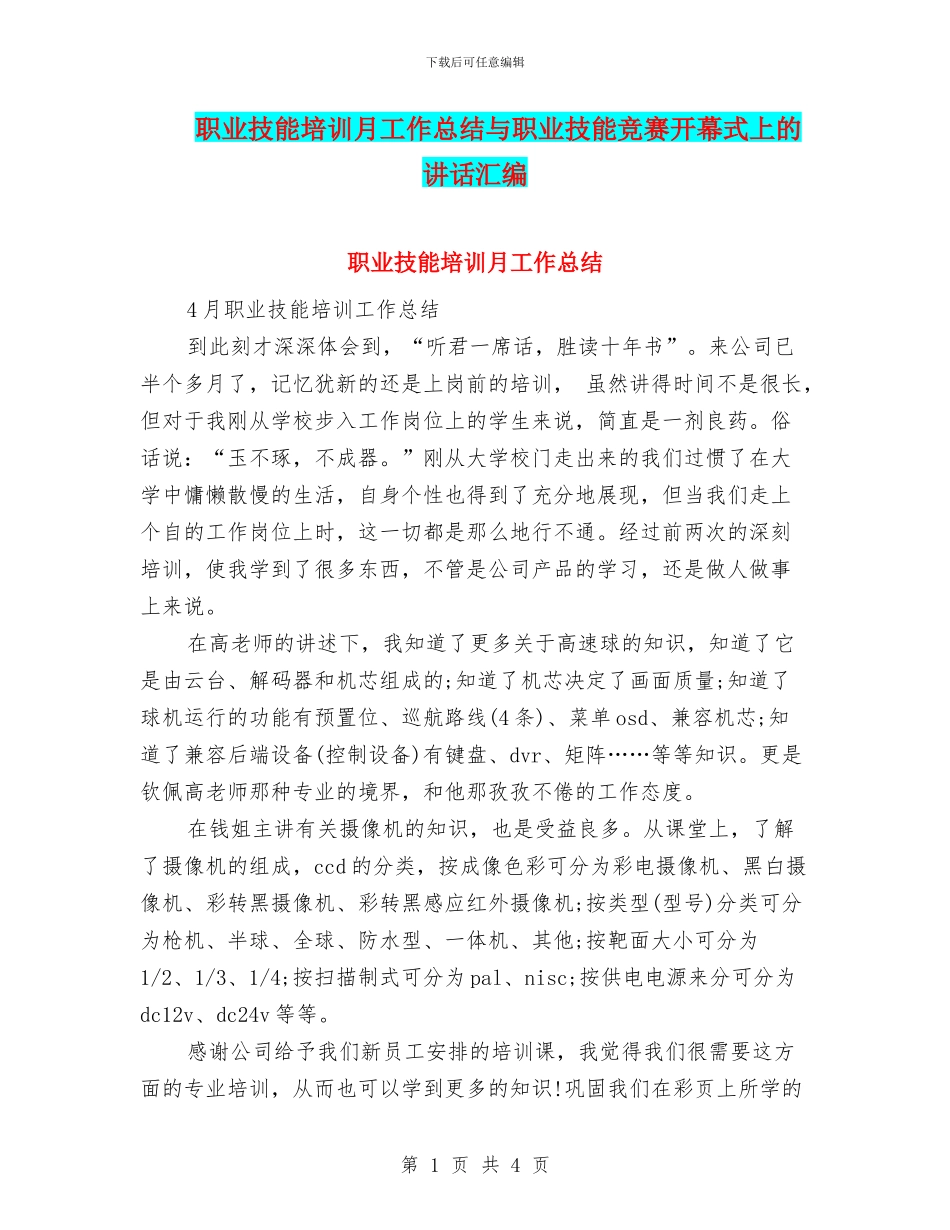 下载后可任意编辑

职业技能培训月工作总结与职业技能竞赛开幕式上的讲话汇编

职业技能培训月工作总结

4月职业技能培训工作总结

到此刻才深深体会到，“听君一席话，胜读十年书”。来公司已半个多月了，记忆犹新的还是上岗前的培训， 虽然讲得时间不是很长，但对于我刚从学校步入工作岗位上的学生来说，简直是一剂良药。俗话说：“玉不琢，不成器。”刚从大学校门走出来的我们过惯了在大学中慵懒散慢的生活，自身个性也得到了充分地展现，但当我们走上个自的工作岗位上时，这一切都是那么地行不通。经过前两次的深刻培训，使我学到了很多东西，不管是公司产品的学习，还是做人做事上来说。

在高老师的讲述下，我知道了更多关于高速球的知识，知道了它是由云台、解码器和机芯组成的;知道了机芯决定了画面质量;知道了球机运行的功能有预置位、巡航路线(4条)、菜单osd、兼容机芯;知道了兼容后端设备(控制设备)有键盘、dvr、矩阵……等等知识。更是钦佩高老师那种专业的境界，和他那孜孜不倦的工作态度。

在钱姐主讲有关摄像机的知识，也是受益良多。从课堂上，了解了摄像机的组成，ccd的分类，按成像色彩可分为彩电摄像机、黑白摄像机、彩转黑摄像机、彩转黑感应红外摄像机;按类型(型号)分类可分为枪机、半球、全球、防水型、一体机、其他;按靶面大小可分为1/2、1/3、1/4;按扫描制式可分为pal、nisc;按供电电源来分可分为dc12v、dc24v等等。

感谢公司给予我们新员工安排的培训课，我觉得我们很需要这方面的专业培训，从而也可以学到更多的知识!巩固我们在彩页上所学的

第 1 页 共 4 页